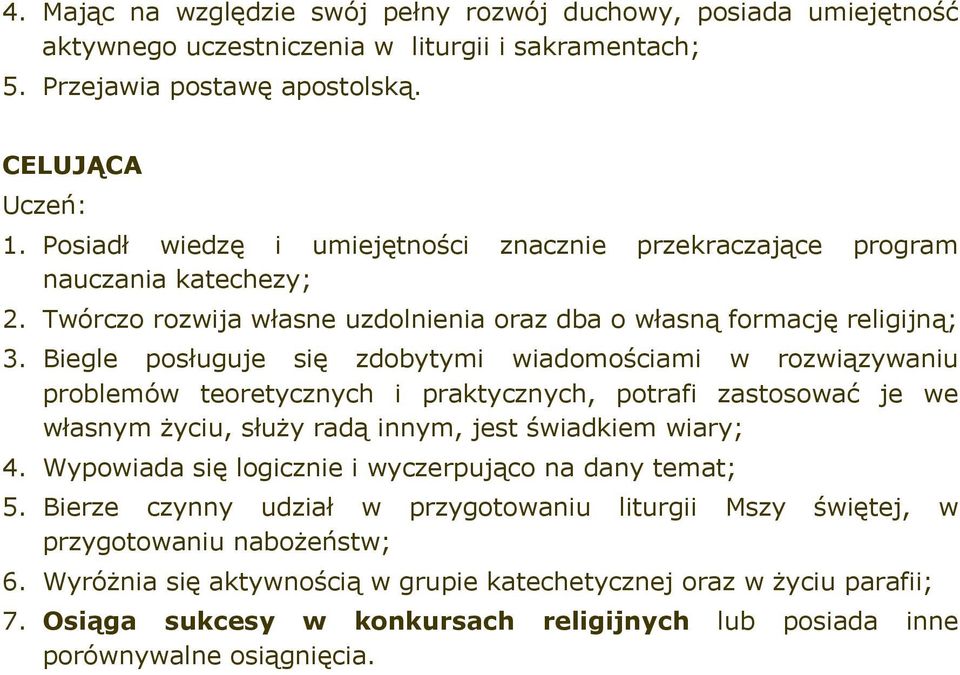 4. Mając na względzie swój pełny rozwój duchowy, posiada umiejętność aktywnego uczestniczenia w liturgii i sakramentach;
5. Przejawia postawę apostolską.

CELUJĄCA
Uczeń:
1. Posiadł wiedzę i umiejętności znacznie przekraczające program nauczania katechezy;
2. Twórczo rozwija własne uzdolnienia oraz dba o własną formację religijną;
3. Biegle posługuje się zdobytymi wiadomościami w rozwiązywaniu problemów teoretycznych i praktycznych, potrafi zastosować je we własnym życiu, służy radą innym, jest świadkiem wiary;
4. Wypowiada się logicznie i wyczerpująco na dany temat;
5. Bierze czynny udział w przygotowaniu liturgii Mszy świętej, w przygotowaniu nabożeństw;
6. Wyróżnia się aktywnością w grupie katechetycznej oraz w życiu parafii;
7. Osiąga sukcesy w konkursach religijnych lub posiada inne porównywalne osiągnięcia.